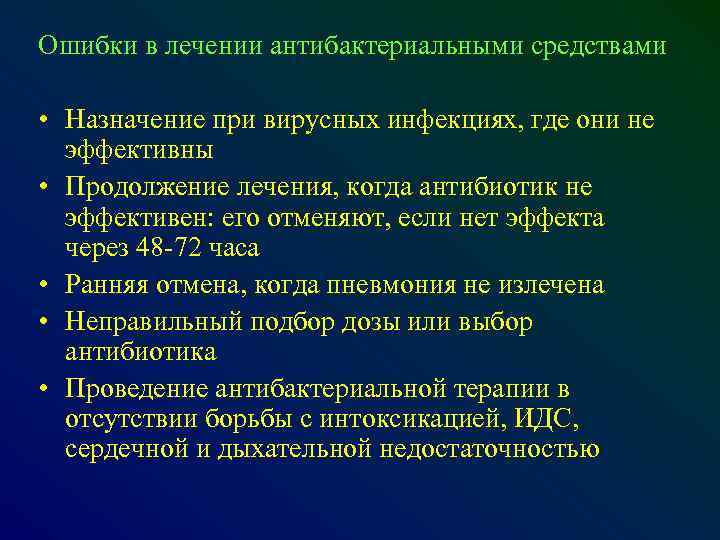 Ошибки в лечении антибактериальными средствами

• Назначение при вирусных инфекциях, где они не эффективны
• Продолжение лечения, когда антибиотик не эффективен: его отменяют, если нет эффекта через 48-72 часа
• Ранняя отмена, когда пневмония не излечена
• Неправильный подбор дозы или выбор антибиотика
• Проведение антибактериальной терапии в отсутствии борьбы с интоксикацией, ИДС, сердечной и дыхательной недостаточностью